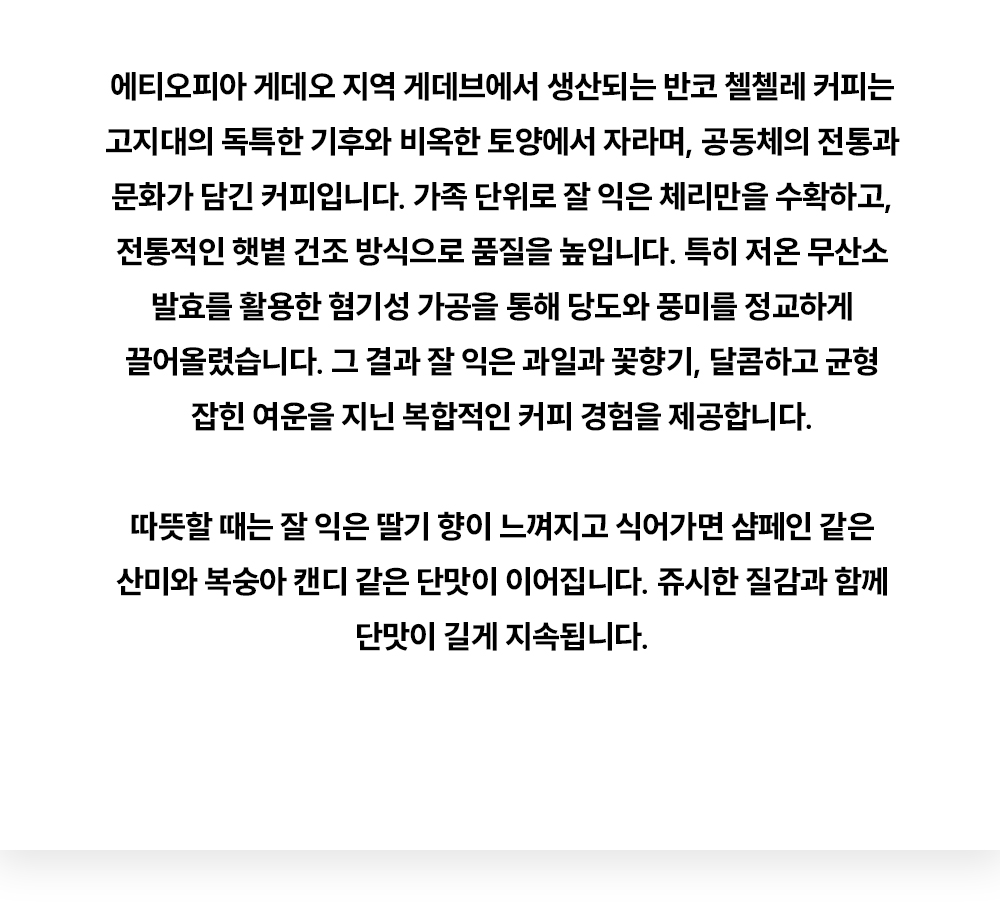 에티오피아 게데오 지역 게데브에서 생산되는 반코 첼첼레 커피는 고지대의 독특한 기후와 비옥한 토양에서 자라며, 공동체의 전통과 문화가 담긴 커피입니다. 가족 단위로 잘 익은 체리만을 수확하고, 전통적인 햇볕 건조 방식으로 품질을 높입니다. 특히 저온 무산소 발효를 활용한 혐기성 가공을 통해 당도와 풍미를 정교하게 끌어올렸습니다. 그 결과 잘 익은 과일과 꽃향기, 달콤하고 균형 잡힌 여운을 지닌 복합적인 커피 경험을 제공합니다.

따뜻할 때는 잘 익은 딸기 향이 느껴지고 식어가면 샴페인 같은 산미와 복숭아 캔디 같은 단맛이 이어집니다. 쥬시한 질감과 함께 단맛이 길게 지속됩니다.